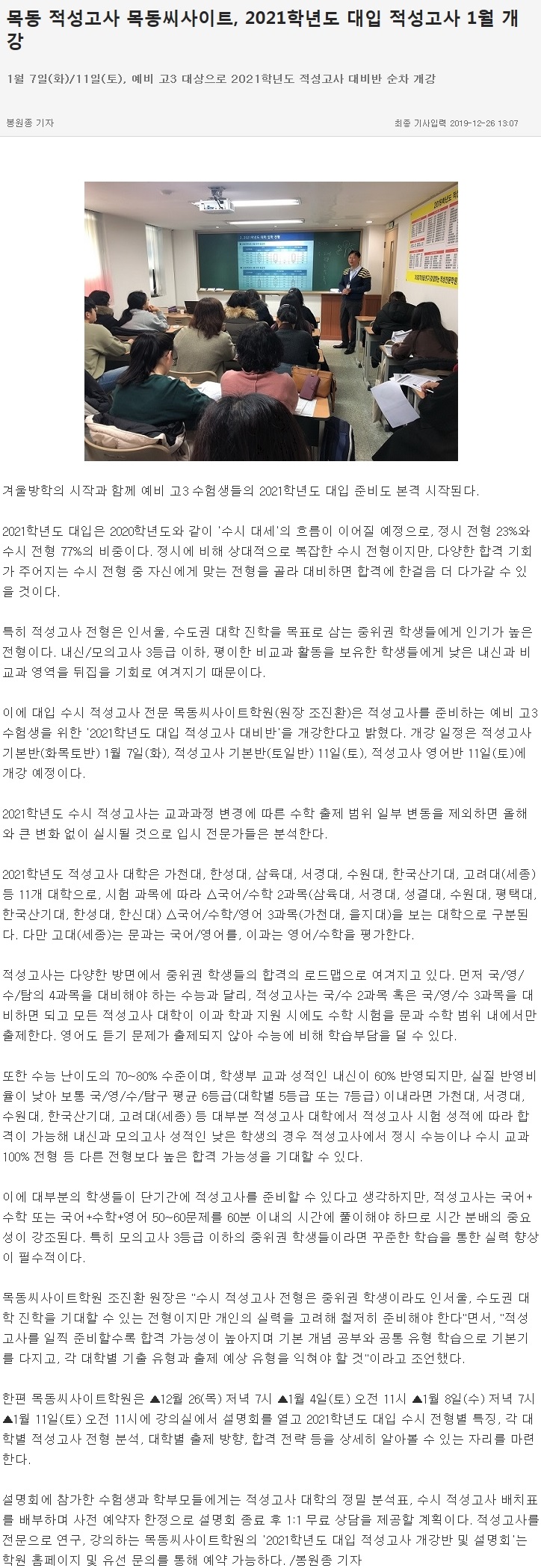 목동 적성고사 목동씨사이트, 2021학년도 대입 적성고사 1월 개강

1월 7일(화)/11일(토), 예비 고3 대상으로 2021학년도 적성고사 대비반 순차 개강

봉원종 기자

최종 기사입력 2019-12-26 13:07

겨울방학의 시작과 함께 예비 고3 수험생들의 2021학년도 대입 준비도 본격 시작된다.

2021학년도 대입은 2020학년도와 같이 '수시 대세'의 흐름이 이어질 예정으로, 정시 전형 23%와 수시 전형 77%의 비중이다. 정시에 비해 상대적으로 복잡한 수시 전형이지만, 다양한 합격 기회가 주어지는 수시 전형 중 자신에게 맞는 전형을 골라 대비하면 합격에 한걸음 더 다가갈 수 있을 것이다.

특히 적성고사 전형은 인서울, 수도권 대학 진학을 목표로 삼는 중위권 학생들에게 인기가 높은 전형이다. 내신/모의고사 3등급 이하, 평이한 비교과 활동을 보유한 학생들에게 낮은 내신과 비교과 영역을 뒤집을 기회로 여겨지기 때문이다.

이에 대입 수시 적성고사 전문 목동씨사이트학원(원장 조진환)은 적성고사를 준비하는 예비 고3 수험생을 위한 '2021학년도 대입 적성고사 대비반'을 개강한다고 밝혔다. 개강 일정은 적성고사 기본반(화목토반) 1월 7일(화), 적성고사 기본반(토일반) 11일(토), 적성고사 영어반 11일(토)에 개강 예정이다.

2021학년도 수시 적성고사는 교과과정 변경에 따른 수학 출제 범위 일부 변동을 제외하면 올해와 큰 변화 없이 실시될 것으로 입시 전문가들은 분석한다.

2021학년도 적성고사 대학은 가천대, 한성대, 삼육대, 서경대, 수원대, 한국산기대, 고려대(세종) 등 11개 대학으로, 시험 과목에 따라 △국어/수학 2과목(삼육대, 서경대, 성결대, 수원대, 평택대, 한국산기대, 한성대, 한신대) △국어/수학/영어 3과목(가천대, 을지대)을 보는 대학으로 구분된다. 다만 고대(세종)는 문과는 국어/영어를, 이과는 영어/수학을 평가한다.

적성고사는 다양한 방면에서 중위권 학생들의 합격의 로드맵으로 여겨지고 있다. 먼저 국/영/수/탐의 4과목을 대비해야 하는 수능과 달리, 적성고사는 국/수 2과목 혹은 국/영/수 3과목을 대비하면 되고 모든 적성고사 대학이 이과 학과 지원 시에도 수학 시험을 문과 수학 범위 내에서만 출제한다. 영어도 듣기 문제가 출제되지 않아 수능에 비해 학습부담을 덜 수 있다.

또한 수능 난이도의 70~80% 수준이며, 학생부 교과 성적인 내신이 60% 반영되지만, 실질 반영비율이 낮아 보통 국/영/수/탐구 평균 6등급(대학별 5등급 또는 7등급) 이내라면 가천대, 서경대, 수원대, 한국산기대, 고려대(세종) 등 대부분 적성고사 대학에서 적성고사 시험 성적에 따라 합격이 가능해 내신과 모의고사 성적인 낮은 학생의 경우 적성고사에서 정시 수능이나 수시 교과 100% 전형 등 다른 전형보다 높은 합격 가능성을 기대할 수 있다.

이에 대부분의 학생들이 단기간에 적성고사를 준비할 수 있다고 생각하지만, 적성고사는 국어+수학 또는 국어+수학+영어 50~60문제를 60분 이내의 시간에 풀이해야 하므로 시간 분배의 중요성이 강조된다. 특히 모의고사 3등급 이하의 중위권 학생들이라면 꾸준한 학습을 통한 실력 향상이 필수적이다.

목동씨사이트학원 조진환 원장은 "수시 적성고사 전형은 중위권 학생이라도 인서울, 수도권 대학 진학을 기대할 수 있는 전형이지만 개인의 실력을 고려해 철저히 준비해야 한다"면서, "적성고사를 일찍 준비할수록 합격 가능성이 높아지며 기본 개념 공부와 공통 유형 학습으로 기본기를 다지고, 각 대학별 기출 유형과 출제 예상 유형을 익혀야 할 것"이라고 조언했다.

한편 목동씨사이트학원은 ▲12월 26(목) 저녁 7시 ▲1월 4일(토) 오전 11시 ▲1월 8일(수) 저녁 7시 ▲1월 11일(토) 오전 11시에 강의실에서 설명회를 열고 2021학년도 대입 수시 전형별 특징, 각 대학별 적성고사 전형 분석, 대학별 출제 방향, 합격 전략 등을 상세히 알아볼 수 있는 자리를 마련한다.

설명회에 참가한 수험생과 학부모들에게는 적성고사 대학의 정밀 분석표, 수시 적성고사 배치표를 배부하며 사전 예약자 한정으로 설명회 종료 후 1:1 무료 상담을 제공할 계획이다. 적성고사를 전문으로 연구, 강의하는 목동씨사이트학원의 '2021학년도 대입 적성고사 개강반 및 설명회'는 학원 홈페이지 및 유선 문의를 통해 예약 가능하다. /봉원종 기자